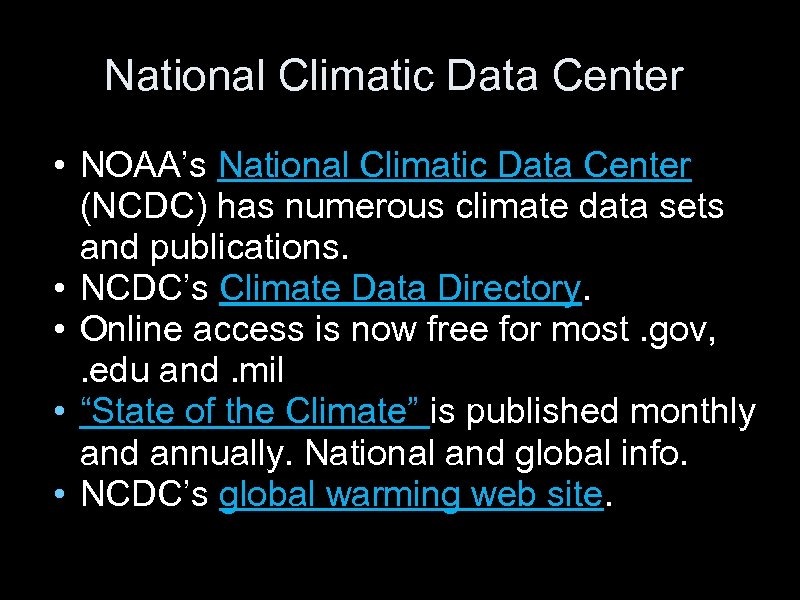 National Climatic Data Center

• NOAA's National Climatic Data Center (NCDC) has numerous climate data sets and publications.
• NCDC's Climate Data Directory.
• Online access is now free for most .gov, .edu and .mil
• "State of the Climate" is published monthly and annually. National and global info.
• NCDC's global warming web site.